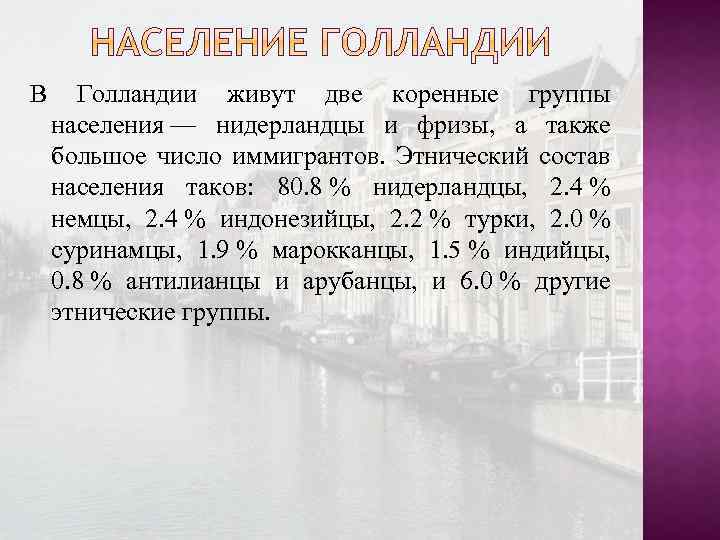 НАСЕЛЕНИЕ ГОЛЛАНДИИ

В Голландии живут две коренные группы населения — нидерландцы и фризы, а также большое число иммигрантов. Этнический состав населения таков: 80.8 % нидерландцы, 2.4 % немцы, 2.4 % индонезийцы, 2.2 % турки, 2.0 % суринамцы, 1.9 % марокканцы, 1.5 % индийцы, 0.8 % антилианцы и арубанцы, и 6.0 % другие этнические группы.